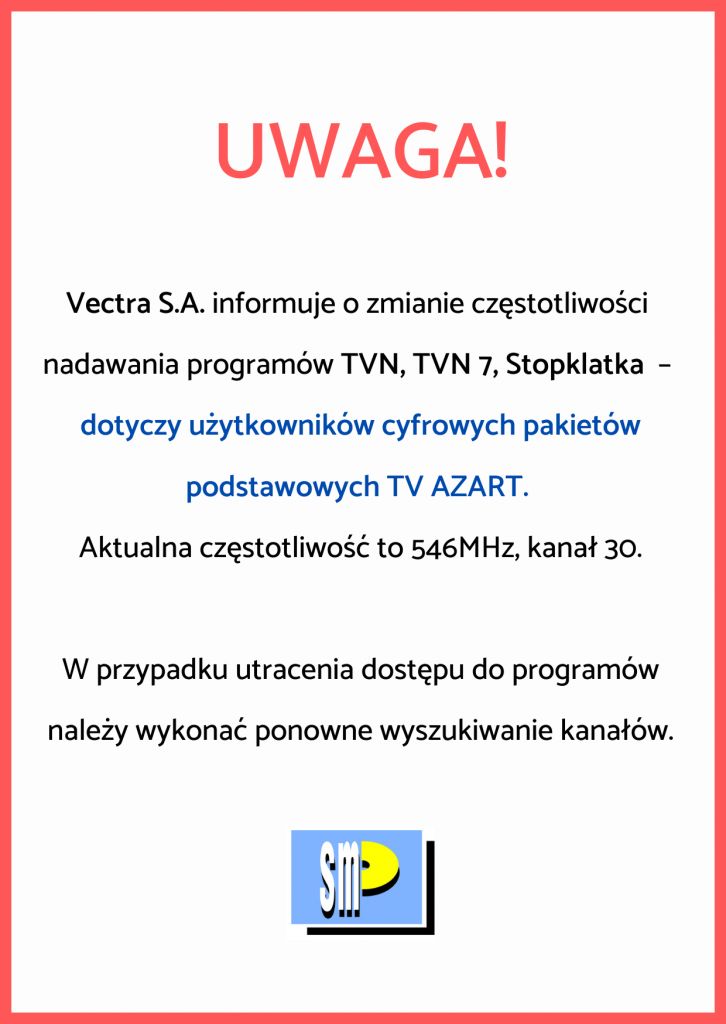 UWAGA!

Vectra S.A. informuje o zmianie częstotliwości nadawania programów TVN, TVN 7, Stopklatka – dotyczy użytkowników cyfrowych pakietów podstawowych TV AZART.
Aktualna częstotliwość to 546MHz, kanał 30.

W przypadku utracenia dostępu do programów należy wykonać ponowne wyszukiwanie kanałów.

smp